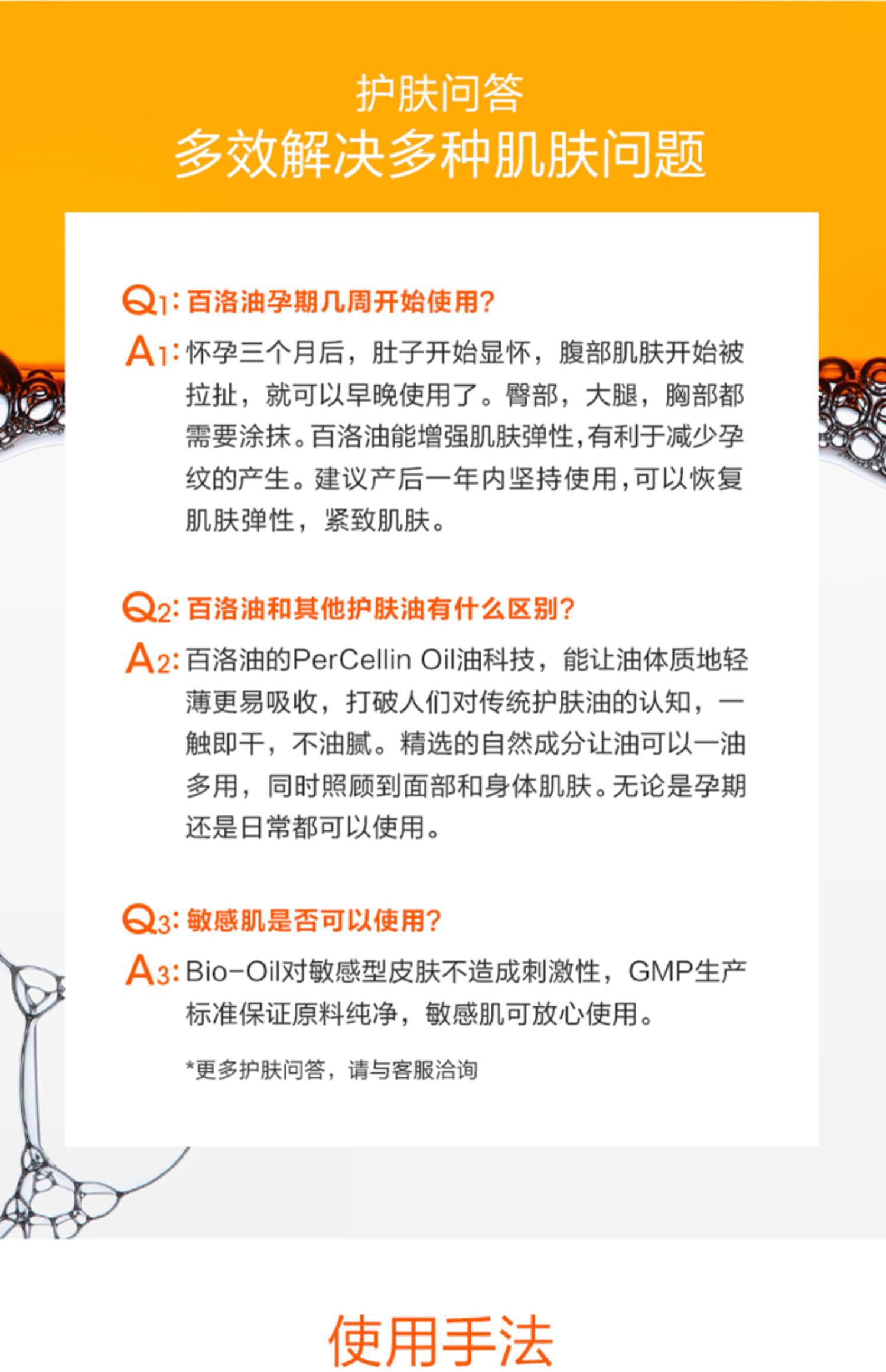 护肤问答
多效解决多种肌肤问题

Q1:百洛油孕期几周开始使用?

A1:怀孕三个月后，肚子开始显怀，腹部肌肤开始被拉扯，就可以早晚使用了。臀部，大腿，胸部都需要涂抹。百洛油能增强肌肤弹性，有利于减少孕纹的产生。建议产后一年内坚持使用，可以恢复肌肤弹性，紧致肌肤。

Q2:百洛油和其他护肤油有什么区别?

A2:百洛油的PerCellin Oil油科技，能让油体质地轻薄更易吸收，打破人们对传统护肤油的认知，一触即干，不油腻。精选的自然成分让油可以一油多用，同时照顾到面部和身体肌肤。无论是孕期还是日常都可以使用。

Q3:敏感肌是否可以使用?

A3:Bio-Oil对敏感型皮肤不造成刺激性，GMP生产标准保证原料纯净，敏感肌可放心使用。

*更多护肤问答，请与客服洽询

使用手法